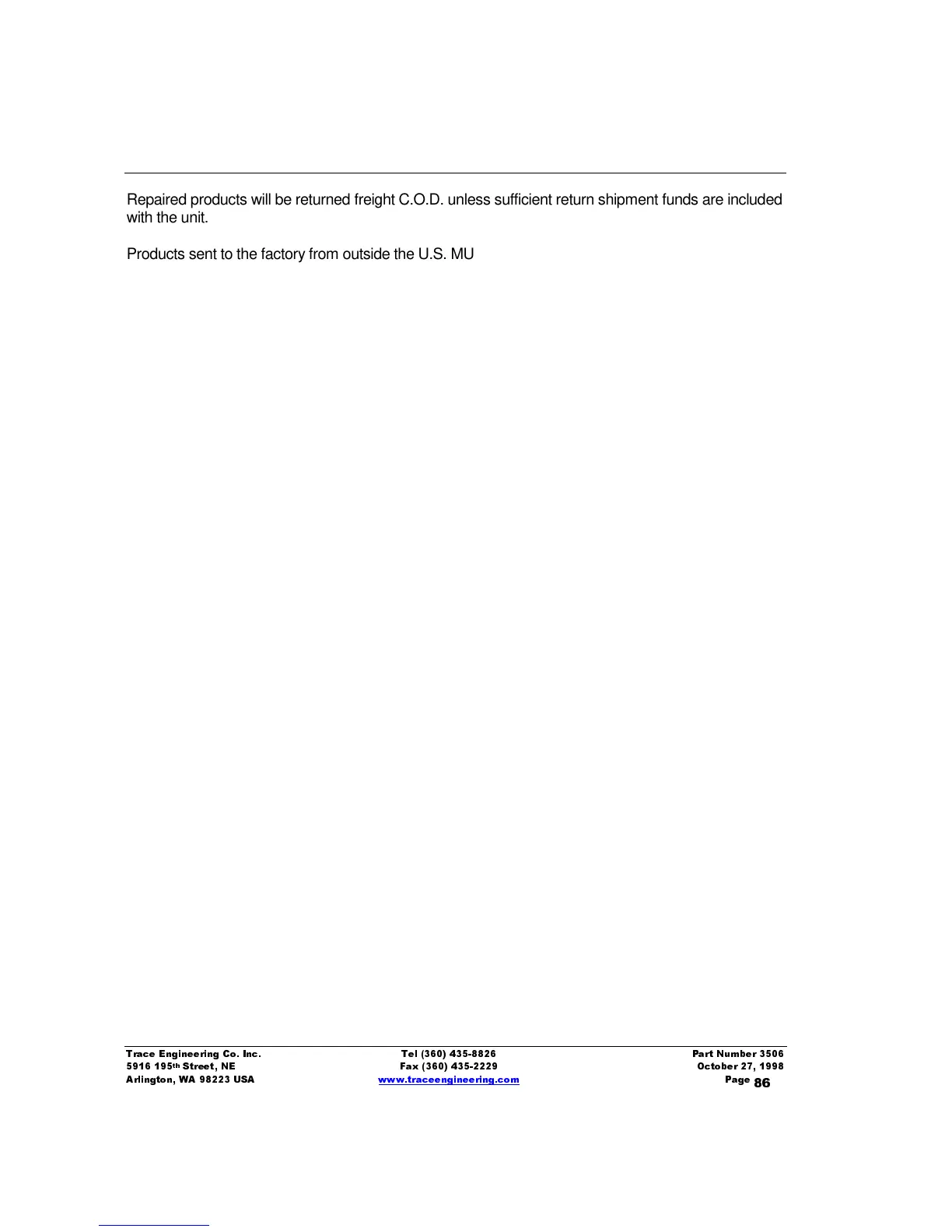 Repaired products will be returned freight C.O.D. unless sufficient return shipment funds are included with the unit.

Products sent to the factory from outside the U.S. MU

Trace Engineering Co. Inc.
5916 195th Street, NE
Arlington, WA 98223 USA

Tel (360) 435-8826
Fax (360) 435-2229
www.traceengineering.com

Part Number 3506
October 27, 1998
Page 86